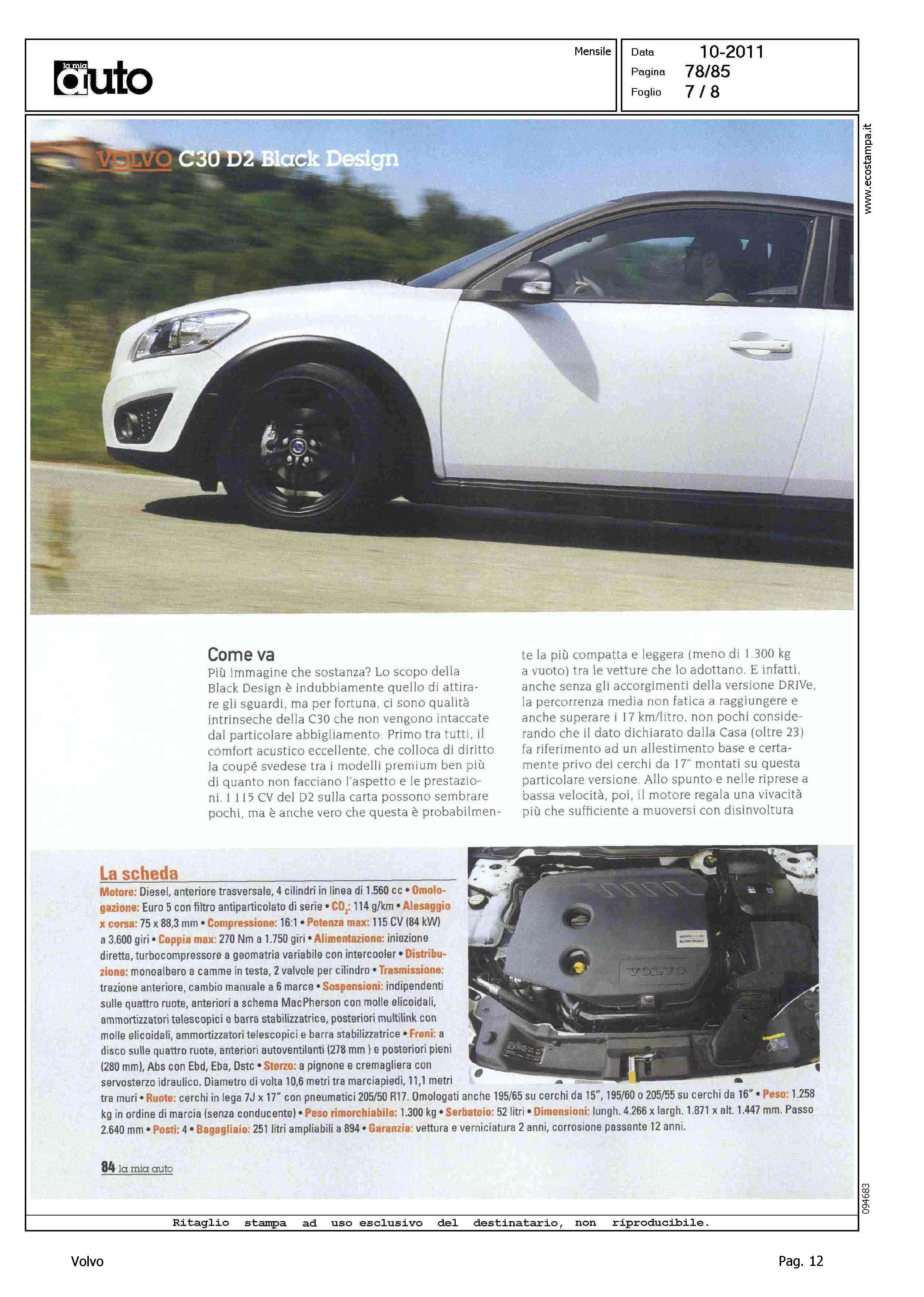 la mia auto

Mensile

Data 10-2011
Pagina 78/85
Foglio 7 / 8

www.ecostampa.it

VOLVO C30 D2 Black Design

Come va
Più immagine che sostanza? Lo scopo della Black Design è indubbiamente quello di attirare gli sguardi, ma per fortuna, ci sono qualità intrinseche della C30 che non vengono intaccate dal particolare abbigliamento. Primo tra tutti, il comfort acustico eccellente, che colloca di diritto la coupé svedese tra i modelli premium ben più di quanto non facciano l'aspetto e le prestazioni. I 115 CV del D2 sulla carta possono sembrare pochi, ma è anche vero che questa è probabilmente la più compatta e leggera (meno di 1.300 kg a vuoto) tra le vetture che lo adottano. E infatti, anche senza gli accorgimenti della versione DRIVe, la percorrenza media non fatica a raggiungere e anche superare i 17 km/litro, non pochi considerando che il dato dichiarato dalla Casa (oltre 23) fa riferimento ad un allestimento base e certamente privo dei cerchi da 17" montati su questa particolare versione. Allo spunto e nelle riprese a bassa velocità, poi, il motore regala una vivacità più che sufficiente a muoversi con disinvoltura

La scheda
Motore: Diesel, anteriore trasversale, 4 cilindri in linea di 1.560 cc • Omologazione: Euro 5 con filtro antiparticolato di serie • $CO_2$: 114 g/km • Alesaggio x corsa: 75 x 88,3 mm • Compressione: 16:1 • Potenza max: 115 CV (84 kW) a 3.600 giri • Coppia max: 270 Nm a 1.750 giri • Alimentazione: iniezione diretta, turbocompressore a geomatria variabile con intercooler • Distribuzione: monoalbero a camme in testa, 2 valvole per cilindro • Trasmissione: trazione anteriore, cambio manuale a 6 marce • Sospensioni: indipendenti sulle quattro ruote, anteriori a schema MacPherson con molle elicoidali, ammortizzatori telescopici e barra stabilizzatrice, posteriori multilink con molle elicoidali, ammortizzatori telescopici e barra stabilizzatrice • Freni: a disco sulle quattro ruote, anteriori autoventilanti (278 mm ) e posteriori pieni (280 mm), Abs con Ebd, Eba, Dstc • Sterzo: a pignone e cremagliera con servosterzo idraulico. Diametro di volta 10,6 metri tra marciapiedi, 11,1 metri tra muri • Ruote: cerchi in lega 7J x 17" con pneumatici 205/50 R17. Omologati anche 195/65 su cerchi da 15", 195/60 o 205/55 su cerchi da 16" • Peso: 1.258 kg in ordine di marcia (senza conducente) • Peso rimorchiabile: 1.300 kg • Serbatoio: 52 litri • Dimensioni: lungh. 4.266 x largh. 1.871 x alt. 1.447 mm. Passo 2.640 mm • Posti: 4 • Bagagliaio: 251 litri ampliabili a 894 • Garanzia: vettura e verniciatura 2 anni, corrosione passante 12 anni.

VOLVO

84 la mia auto

094683

Ritaglio stampa ad uso esclusivo del destinatario, non riproducibile.

Volvo

Pag. 12